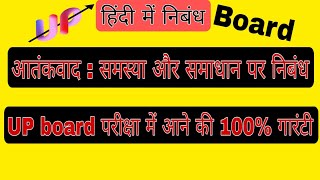 UP हिंदी में निबंध Board

आतंकवाद : समस्या और समाधान पर निबंध

UP board परीक्षा में आने की 100% गारंटी